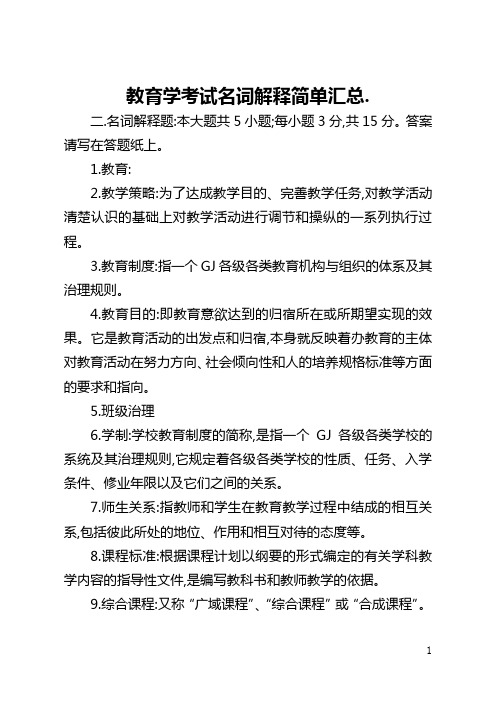 教育学考试名词解释简单汇总.

二.名词解释题:本大题共 5 小题;每小题 3 分,共 15 分。答案请写在答题纸上。

1.教育:

2.教学策略:为了达成教学目的、完善教学任务,对教学活动清楚认识的基础上对教学活动进行调节和操纵的一系列执行过程。

3.教育制度:指一个 GJ 各级各类教育机构与组织的体系及其治理规则。

4.教育目的:即教育意欲达到的归宿所在或所期望实现的效果。它是教育活动的出发点和归宿,本身就反映着办教育的主体对教育活动在努力方向、社会倾向性和人的培养规格标准等方面的要求和指向。

5.班级治理

6.学制:学校教育制度的简称,是指一个 GJ 各级各类学校的系统及其治理规则,它规定着各级各类学校的性质、任务、入学条件、修业年限以及它们之间的关系。

7.师生关系:指教师和学生在教育教学过程中结成的相互关系,包括彼此所处的地位、作用和相互对待的态度等。

8.课程标准:根据课程计划以纲要的形式编定的有关学科教学内容的指导性文件,是编写教科书和教师教学的依据。

9.综合课程:又称“广域课程”、“综合课程”或“合成课程”。

1